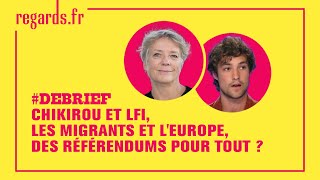 regards.fr

#DEBRIEF
CHIKIROU ET LFI,
LES MIGRANTS ET L'EUROPE,
DES RÉFÉRENDUMS POUR TOUT ?